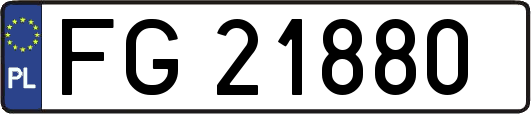 PL
FG 21880